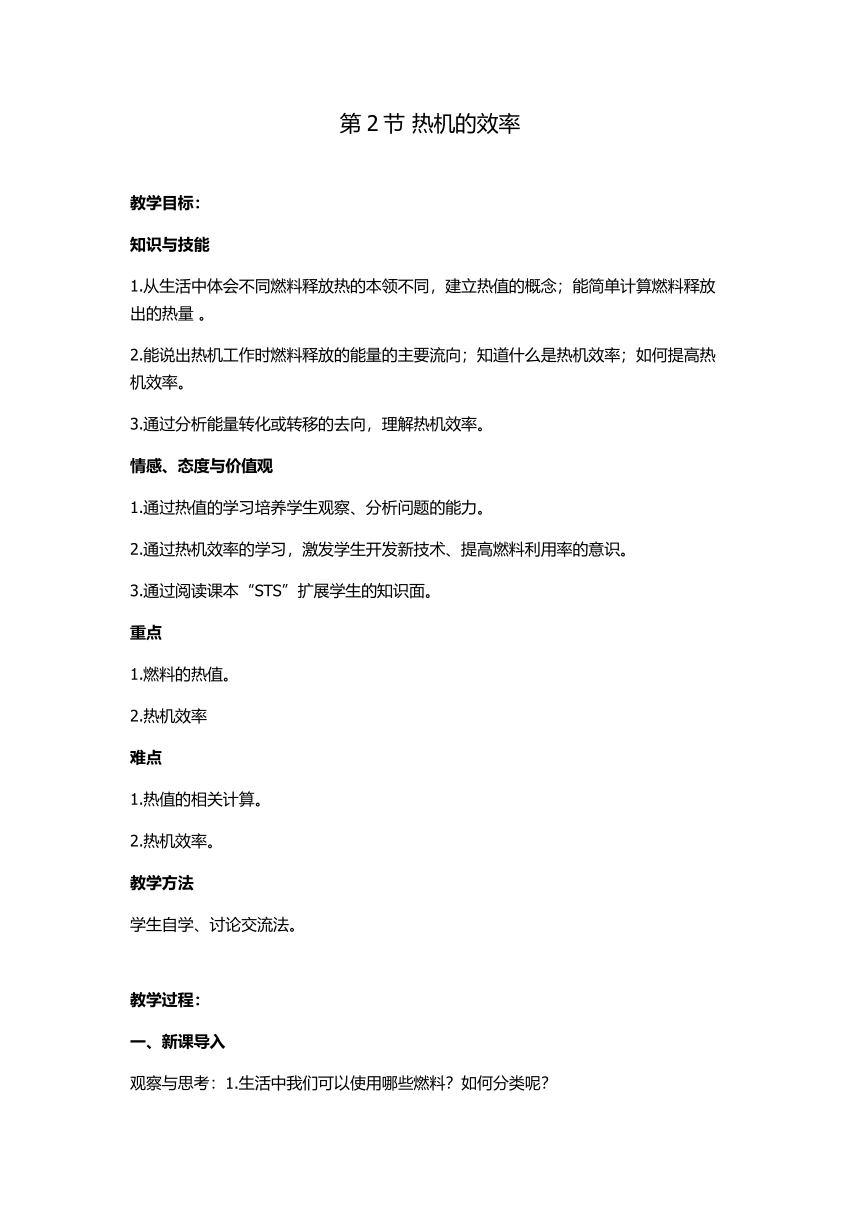 第 2 节 热机的效率

教学目标：

知识与技能

1.从生活中体会不同燃料释放热的本领不同，建立热值的概念；能简单计算燃料释放出的热量 。

2.能说出热机工作时燃料释放的能量的主要流向；知道什么是热机效率；如何提高热机效率。

3.通过分析能量转化或转移的去向，理解热机效率。

情感、态度与价值观

1.通过热值的学习培养学生观察、分析问题的能力。

2.通过热机效率的学习，激发学生开发新技术、提高燃料利用率的意识。

3.通过阅读课本“STS”扩展学生的知识面。

重点

1.燃料的热值。

2.热机效率

难点

1.热值的相关计算。

2.热机效率。

教学方法

学生自学、讨论交流法。

教学过程：

一、新课导入

观察与思考：1.生活中我们可以使用哪些燃料？如何分类呢？